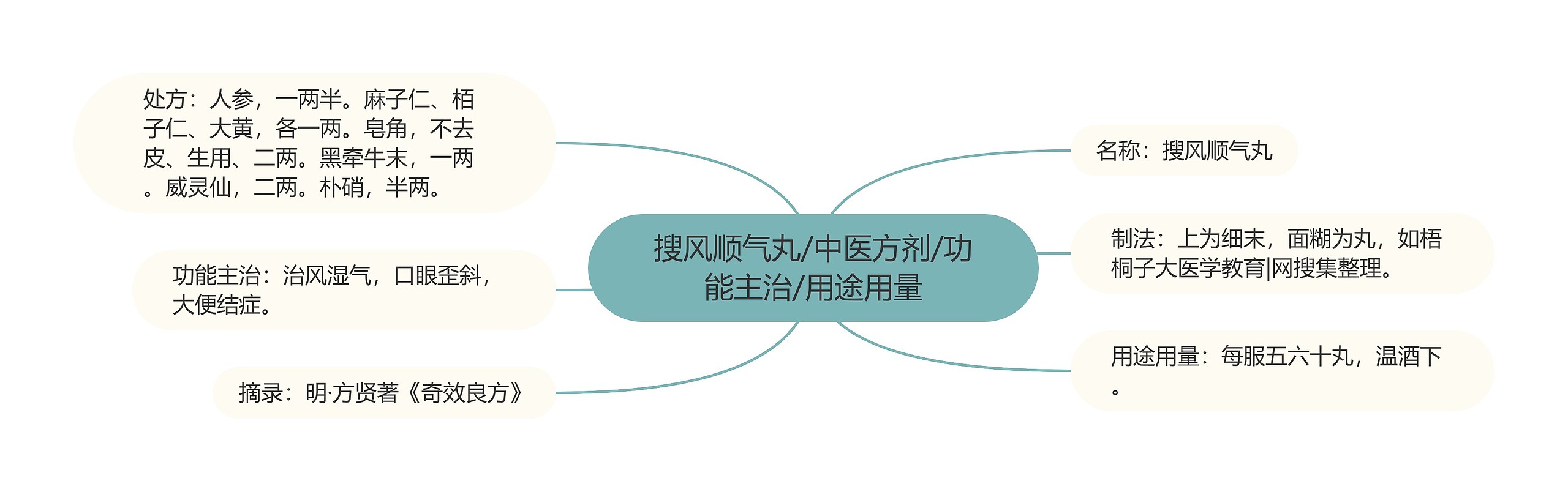 搜风顺气丸/中医方剂/功能主治/用途用量

处方：人参，一两半。麻子仁、栢子仁、大黄，各一两。皂角，不去皮、生用、二两。黑牵牛末，一两。威灵仙，二两。朴硝，半两。

功能主治：治风湿气，口眼歪斜，大便结症。

摘录：明·方贤著《奇效良方》

名称：搜风顺气丸

制法：上为细末，面糊为丸，如梧桐子大医学教育|网搜集整理。

用途用量：每服五六十丸，温酒下。